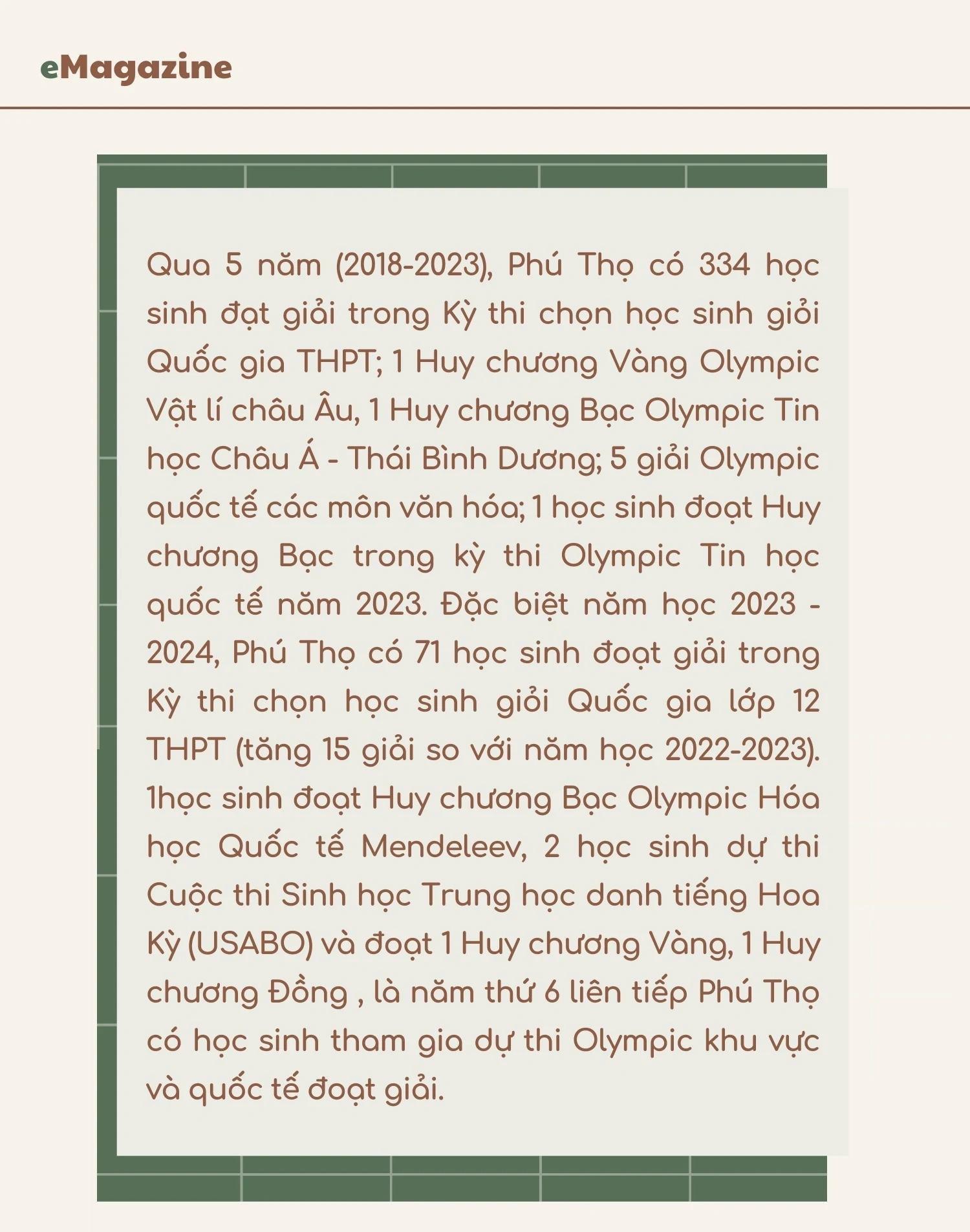 eMagazine

Qua 5 năm (2018-2023), Phú Thọ có 334 học sinh đạt giải trong Kỳ thi chọn học sinh giỏi Quốc gia THPT; 1 Huy chương Vàng Olympic Vật lí châu Âu, 1 Huy chương Bạc Olympic Tin học Châu Á - Thái Bình Dương; 5 giải Olympic quốc tế các môn văn hóa; 1 học sinh đoạt Huy chương Bạc trong kỳ thi Olympic Tin học quốc tế năm 2023. Đặc biệt năm học 2023 - 2024, Phú Thọ có 71 học sinh đoạt giải trong Kỳ thi chọn học sinh giỏi Quốc gia lớp 12 THPT (tăng 15 giải so với năm học 2022-2023). 1học sinh đoạt Huy chương Bạc Olympic Hóa học Quốc tế Mendeleev, 2 học sinh dự thi Cuộc thi Sinh học Trung học danh tiếng Hoa Kỳ (USABO) và đoạt 1 Huy chương Vàng, 1 Huy chương Đồng , là năm thứ 6 liên tiếp Phú Thọ có học sinh tham gia dự thi Olympic khu vực và quốc tế đoạt giải.